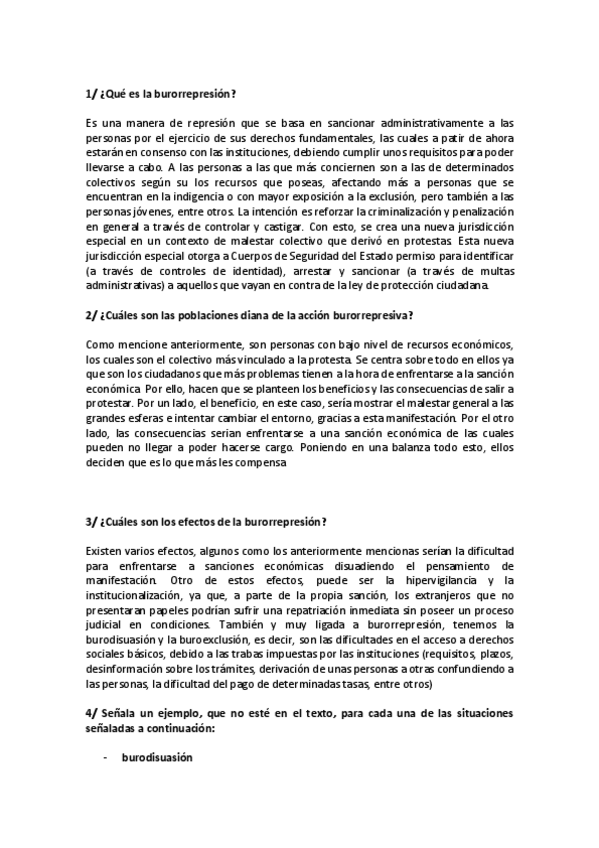 1/ ¿Qué es la burorrepresión?

Es una manera de represión que se basa en sancionar administrativamente a las personas por el ejercicio de sus derechos fundamentales, las cuales a patir de ahora estarán en consenso con las instituciones, debiendo cumplir unos requisitos para poder llevarse a cabo. A las personas a las que más conciernen son a las de determinados colectivos según su los recursos que poseas, afectando más a personas que se encuentran en la indigencia o con mayor exposición a la exclusión, pero también a las personas jóvenes, entre otros. La intención es reforzar la criminalización y penalización en general a través de controlar y castigar. Con esto, se crea una nueva jurisdicción especial en un contexto de malestar colectivo que derivó en protestas. Esta nueva jurisdicción especial otorga a Cuerpos de Seguridad del Estado permiso para identificar (a través de controles de identidad), arrestar y sancionar (a través de multas administrativas) a aquellos que vayan en contra de la ley de protección ciudadana.

2/ ¿Cuáles son las poblaciones diana de la acción burorrepresiva?

Como mencione anteriormente, son personas con bajo nivel de recursos económicos, los cuales son el colectivo más vinculado a la protesta. Se centra sobre todo en ellos ya que son los ciudadanos que más problemas tienen a la hora de enfrentarse a la sanción económica. Por ello, hacen que se planteen los beneficios y las consecuencias de salir a protestar. Por un lado, el beneficio, en este caso, sería mostrar el malestar general a las grandes esferas e intentar cambiar el entorno, gracias a esta manifestación. Por el otro lado, las consecuencias serian enfrentarse a una sanción económica de las cuales pueden no llegar a poder hacerse cargo. Poniendo en una balanza todo esto, ellos deciden que es lo que más les compensa

3/ ¿Cuáles son los efectos de la burorrepresión?

Existen varios efectos, algunos como los anteriormente mencionas serían la dificultad para enfrentarse a sanciones económicas disuadiendo el pensamiento de manifestación. Otro de estos efectos, puede ser la hipervigilancia y la institucionalización, ya que, a parte de la propia sanción, los extranjeros que no presentaran papeles podrían sufrir una repatriación inmediata sin poseer un proceso judicial en condiciones. También y muy ligada a burorrepresión, tenemos la burodisuasión y la buroexclusión, es decir, son las dificultades en el acceso a derechos sociales básicos, debido a las trabas impuestas por las instituciones (requisitos, plazos, desinformación sobre los trámites, derivación de unas personas a otras confundiendo a las personas, la dificultad del pago de determinadas tasas, entre otros)

4/ Señala un ejemplo, que no esté en el texto, para cada una de las situaciones señaladas a continuación:

- burodisuasión